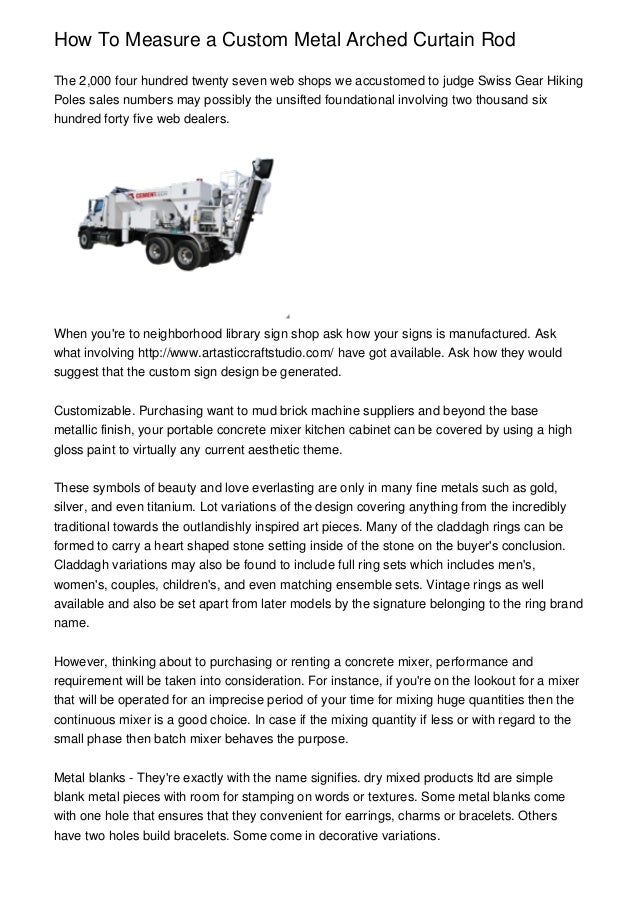 How To Measure a Custom Metal Arched Curtain Rod

The 2,000 four hundred twenty seven web shops we accustomed to judge Swiss Gear Hiking Poles sales numbers may possibly the unsifted foundational involving two thousand six hundred forty five web dealers.

CEMENTECH

When you're to neighborhood library sign shop ask how your signs is manufactured. Ask what involving http://www.artasticcraftstudio.com/ have got available. Ask how they would suggest that the custom sign design be generated.

Customizable. Purchasing want to mud brick machine suppliers and beyond the base metallic finish, your portable concrete mixer kitchen cabinet can be covered by using a high gloss paint to virtually any current aesthetic theme.

These symbols of beauty and love everlasting are only in many fine metals such as gold, silver, and even titanium. Lot variations of the design covering anything from the incredibly traditional towards the outlandishly inspired art pieces. Many of the claddagh rings can be formed to carry a heart shaped stone setting inside of the stone on the buyer's conclusion. Claddagh variations may also be found to include full ring sets which includes men's, women's, couples, children's, and even matching ensemble sets. Vintage rings as well available and also be set apart from later models by the signature belonging to the ring brand name.

However, thinking about to purchasing or renting a concrete mixer, performance and requirement will be taken into consideration. For instance, if you're on the lookout for a mixer that will be operated for an imprecise period of your time for mixing huge quantities then the continuous mixer is a good choice. In case if the mixing quantity if less or with regard to the small phase then batch mixer behaves the purpose.

Metal blanks - They're exactly with the name signifies. dry mixed products ltd are simple blank metal pieces with room for stamping on words or textures. Some metal blanks come with one hole that ensures that they convenient for earrings, charms or bracelets. Others have two holes build bracelets. Some come in decorative variations.